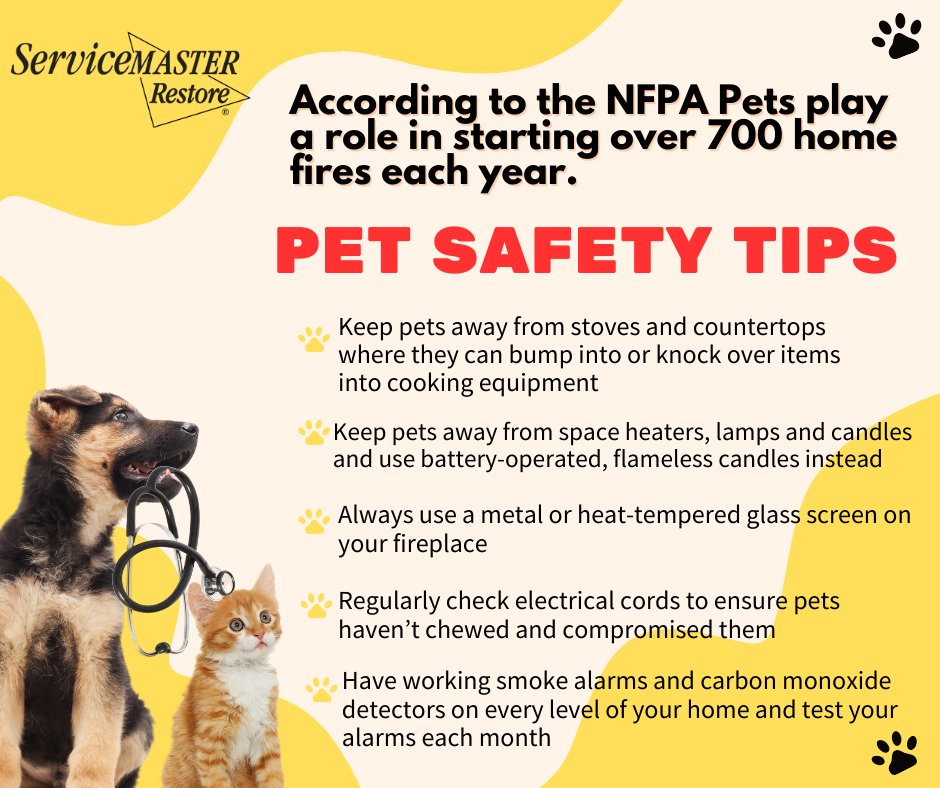 ServiceMASTER Restore®

According to the NFPA Pets play a role in starting over 700 home fires each year.

PET SAFETY TIPS

Keep pets away from stoves and countertops where they can bump into or knock over items into cooking equipment

Keep pets away from space heaters, lamps and candles and use battery-operated, flameless candles instead

Always use a metal or heat-tempered glass screen on your fireplace

Regularly check electrical cords to ensure pets haven't chewed and compromised them

Have working smoke alarms and carbon monoxide detectors on every level of your home and test your alarms each month